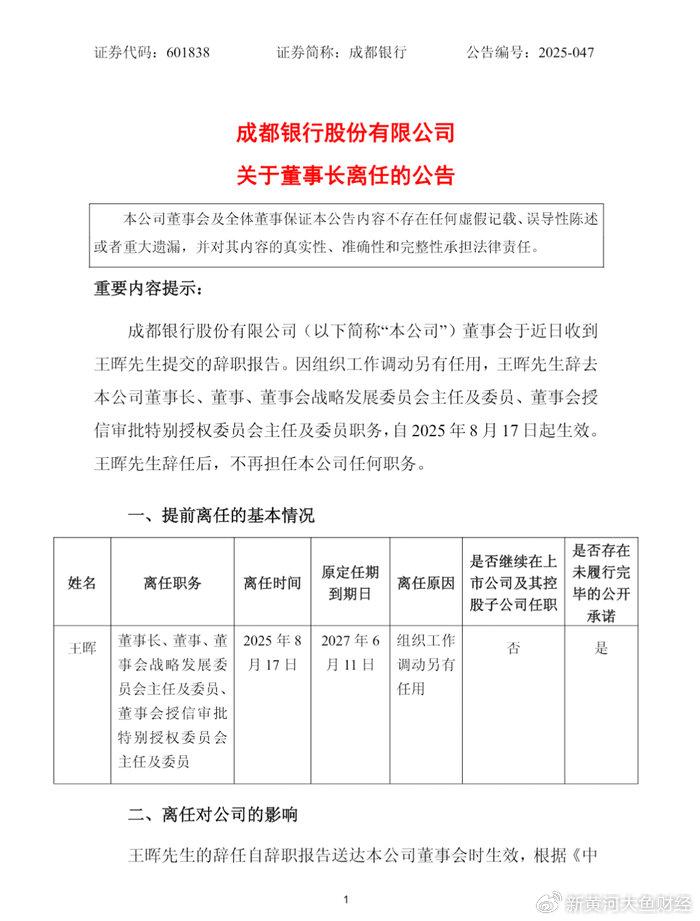 证券代码：601838　　　证券简称：成都银行　　　公告编号：2025-047

成都银行股份有限公司
关于董事长离任的公告

本公司董事会及全体董事保证本公告内容不存在任何虚假记载、误导性陈述或者重大遗漏，并对其内容的真实性、准确性和完整性承担法律责任。

重要内容提示：

成都银行股份有限公司（以下简称“本公司”）董事会于近日收到王晖先生提交的辞职报告。因组织工作调动另有任用，王晖先生辞去本公司董事长、董事、董事会战略发展委员会主任及委员、董事会授信审批特别授权委员会主任及委员职务，自 2025 年 8 月 17 日起生效。王晖先生辞任后，不再担任本公司任何职务。

一、提前离任的基本情况

| 姓名 | 离任职务 | 离任时间 | 原定任期到期日 | 离任原因 | 是否继续在上市公司及其控股子公司任职 | 是否存在未履行完毕的公开承诺 |
|---|---|---|---|---|---|---|
| 王晖 | 董事长、董事、董事会战略发展委员会主任及委员、董事会授信审批特别授权委员会主任及委员 | 2025 年 8 月 17 日 | 2027 年 6 月 11 日 | 组织工作调动另有任用 | 否 | 是 |

二、离任对公司的影响

王晖先生的辞任自辞职报告送达本公司董事会时生效，根据《中

1

新黄河大鱼财经